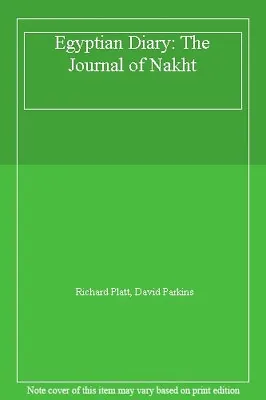 Egyptian Diary: The Journal of Nakht

Richard Platt, David Parkins

Note cover of this item may vary based on print edition